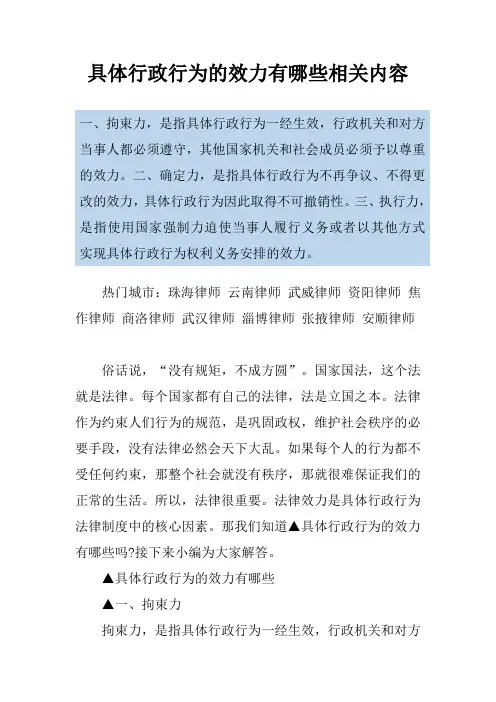 具体行政行为的效力有哪些相关内容

一、拘束力，是指具体行政行为一经生效，行政机关和对方当事人都必须遵守，其他国家机关和社会成员必须予以尊重的效力。二、确定力，是指具体行政行为不再争议、不得更改的效力，具体行政行为因此取得不可撤销性。三、执行力，是指使用国家强制力迫使当事人履行义务或者以其他方式实现具体行政行为权利义务安排的效力。

热门城市：珠海律师 云南律师 武威律师 资阳律师 焦作律师 商洛律师 武汉律师 淄博律师 张掖律师 安顺律师

俗话说，“没有规矩，不成方圆”。国家国法，这个法就是法律。每个国家都有自己的法律，法是立国之本。法律作为约束人们行为的规范，是巩固政权，维护社会秩序的必要手段，没有法律必然会天下大乱。如果每个人的行为都不受任何约束，那整个社会就没有秩序，那就很难保证我们的正常的生活。所以，法律很重要。法律效力是具体行政行为法律制度中的核心因素。那我们知道▲具体行政行为的效力有哪些吗?接下来小编为大家解答。

▲具体行政行为的效力有哪些

▲一、拘束力

拘束力，是指具体行政行为一经生效，行政机关和对方